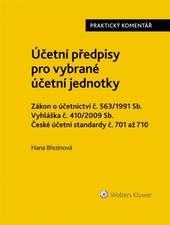 PRAKTICKÝ KOMENTÁŘ

Účetní předpisy pro vybrané účetní jednotky

Zákon o účetnictví č. 563/1991 Sb.
Vyhláška č. 410/2009 Sb.
České účetní standardy č. 701 až 710

Hana Březinová

Wolters Kluwer